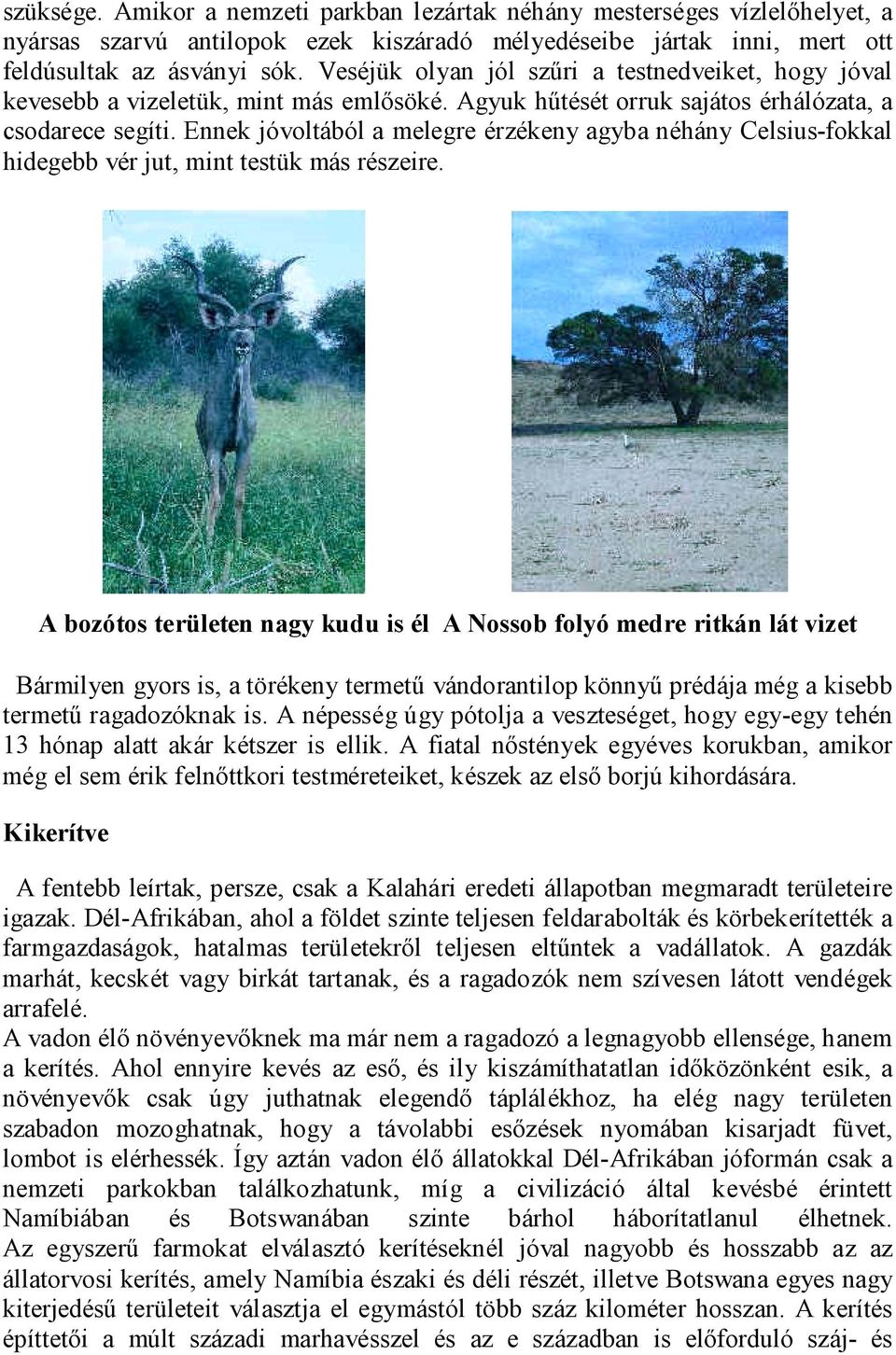 szüksége. Amikor a nemzeti parkban lezártak néhány mesterséges vízlelőhelyet, a nyársas szarvú antilopok ezek kiszáradó mélyedéseibe jártak inni, mert ott feldúsultak az ásványi sók. Veséjük olyan jól szűri a testnedveiket, hogy jóval kevesebb a vizeletük, mint más emlősöké. Agyuk hűtését orruk sajátos érhálózata, a csodarece segíti. Ennek jóvoltából a melegre érzékeny agyba néhány Celsius-fokkal hidegebb vér jut, mint testük más részeire.

A bozótos területen nagy kudu is él  A Nossob folyó medre ritkán lát vizet

Bármilyen gyors is, a törékeny termetű vándorantilop könnyű prédája még a kisebb termetű ragadozóknak is. A népesség úgy pótolja a veszteséget, hogy egy-egy tehén 13 hónap alatt akár kétszer is ellik. A fiatal nőstények egyéves korukban, amikor még el sem érik felnőttkori testméreteiket, készek az első borjú kihordására.

Kikerítve

A fentebb leírtak, persze, csak a Kalahári eredeti állapotban megmaradt területeire igazak. Dél-Afrikában, ahol a földet szinte teljesen feldarabolták és körbekerítették a farmgazdaságok, hatalmas területekről teljesen eltűntek a vadállatok. A gazdák marhát, kecskét vagy birkát tartanak, és a ragadozók nem szívesen látott vendégek arrafelé.
A vadon élő növényevőknek ma már nem a ragadozó a legnagyobb ellensége, hanem a kerítés. Ahol ennyire kevés az eső, és ily kiszámíthatatlan időközönként esik, a növényevők csak úgy juthatnak elegendő táplálékhoz, ha elég nagy területen szabadon mozoghatnak, hogy a távolabbi esőzések nyomában kisarjadt füvet, lombot is elérhessék. Így aztán vadon élő állatokkal Dél-Afrikában jóformán csak a nemzeti parkokban találkozhatunk, míg a civilizáció által kevésbé érintett Namíbiában és Botswanában szinte bárhol háborítatlanul élhetnek. Az egyszerű farmokat elválasztó kerítéseknél jóval nagyobb és hosszabb az az állatorvosi kerítés, amely Namíbia északi és déli részét, illetve Botswana egyes nagy kiterjedésű területeit választja el egymástól több száz kilométer hosszan. A kerítés építtetői a múlt századi marhavésszel és az e században is előforduló száj- és